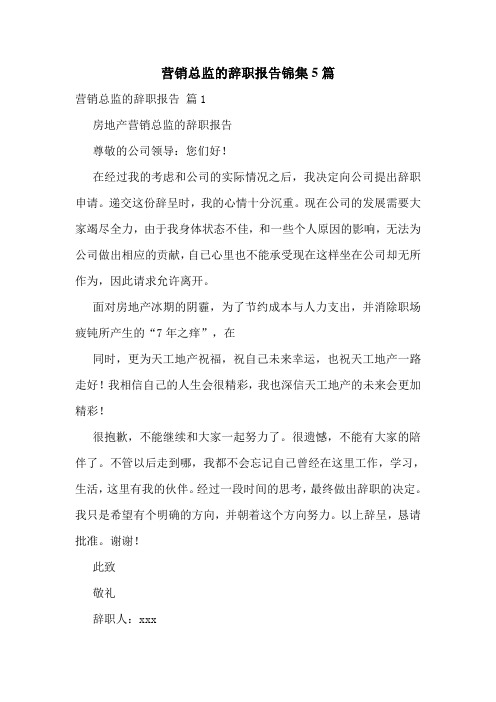 营销总监的辞职报告锦集5篇

营销总监的辞职报告 篇1

房地产营销总监的辞职报告

尊敬的公司领导：您们好！

在经过我的考虑和公司的实际情况之后，我决定向公司提出辞职申请。递交这份辞呈时，我的心情十分沉重。现在公司的发展需要大家竭尽全力，由于我身体状态不佳，和一些个人原因的影响，无法为公司做出相应的贡献，自己心里也不能承受现在这样坐在公司却无所作为，因此请求允许离开。

面对房地产冰期的阴霾，为了节约成本与人力支出，并消除职场疲钝所产生的“7年之痒”，在

同时，更为天工地产祝福，祝自己未来幸运，也祝天工地产一路走好！我相信自己的人生会很精彩，我也深信天工地产的未来会更加精彩！

很抱歉，不能继续和大家一起努力了。很遗憾，不能有大家的陪伴了。不管以后走到哪，我都不会忘记自己曾经在这里工作，学习，生活，这里有我的伙伴。经过一段时间的思考，最终做出辞职的决定。我只是希望有个明确的方向，并朝着这个方向努力。以上辞呈，恳请批准。谢谢！

此致

敬礼

辞职人：xxx